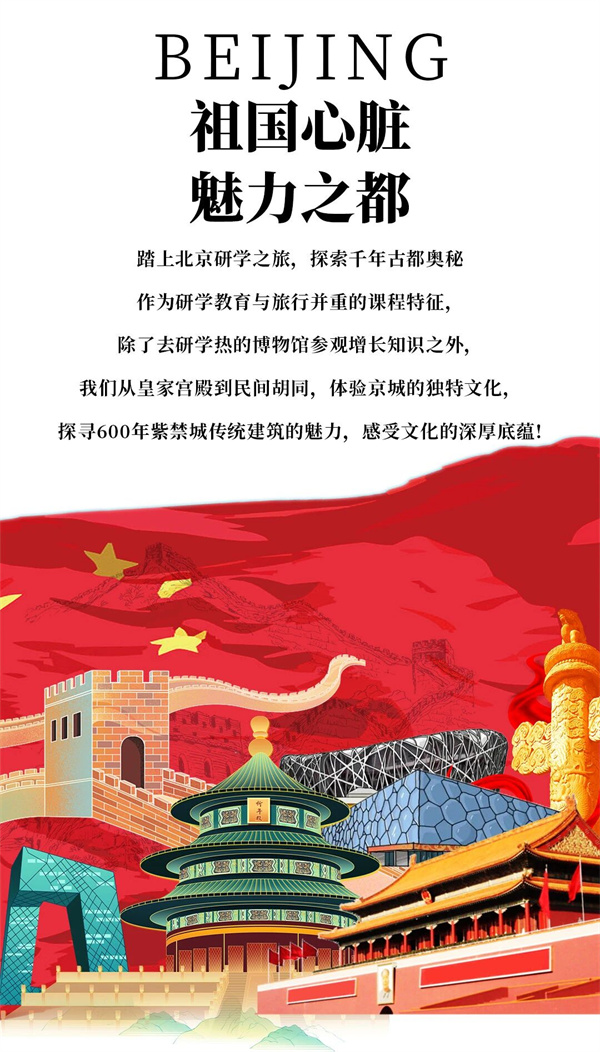 BEIJING
祖国心脏
魅力之都

踏上北京研学之旅，探索千年古都奥秘
作为研学教育与旅行并重的课程特征，
除了去研学热的博物馆参观增长知识之外，
我们从皇家宫殿到民间胡同，体验京城的独特文化，
探寻600年紫禁城传统建筑的魅力，感受文化的深厚底蕴！